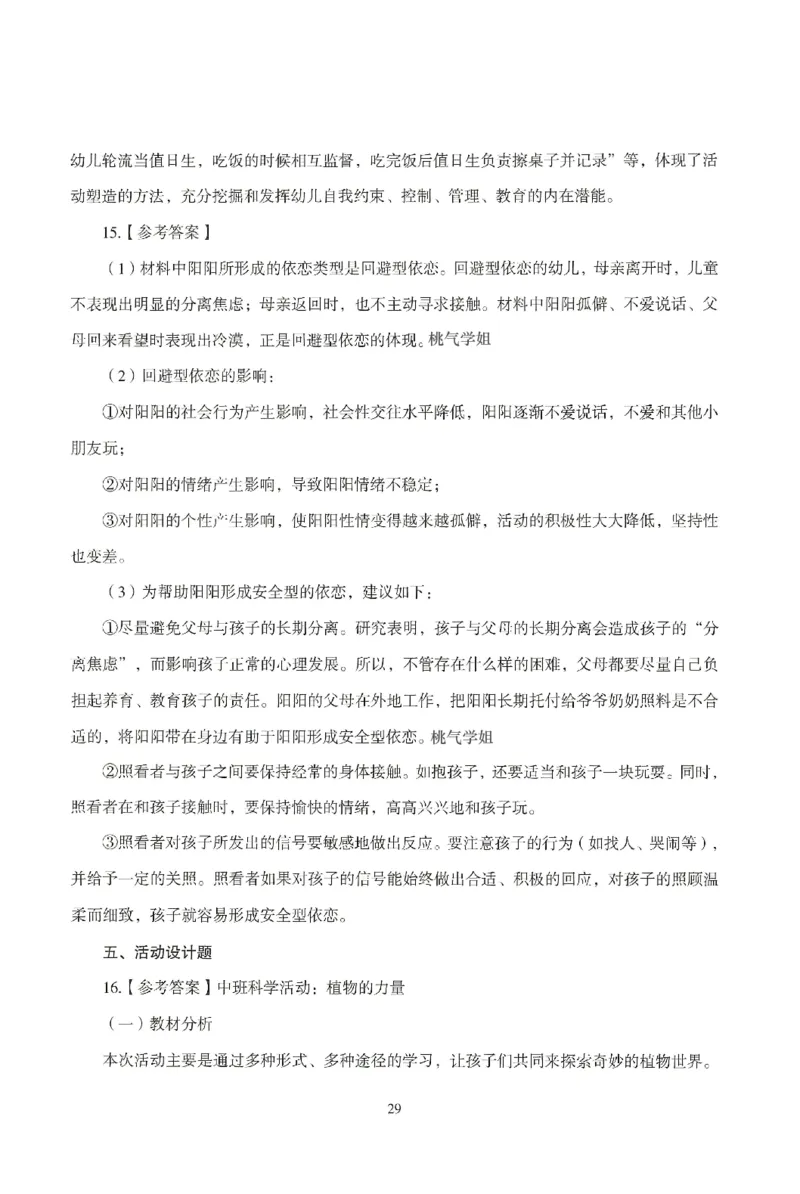 幼儿轮流当值日生，吃饭的时候相互监督，吃完饭后值日生负责擦桌子并记录”等，体现了活动塑造的方法，充分挖掘和发挥幼儿自我约束、控制、管理、教育的内在潜能。

15.【参考答案】

（1）材料中阳阳所形成的依恋类型是回避型依恋。回避型依恋的幼儿，母亲离开时，儿童不表现出明显的分离焦虑；母亲返回时，也不主动寻求接触。材料中阳阳孤僻、不爱说话、父母回来看望时表现出冷漠，正是回避型依恋的体现。桃气学姐

（2）回避型依恋的影响：

①对阳阳的社会行为产生影响，社会性交往水平降低，阳阳逐渐不爱说话，不爱和其他小朋友玩；

②对阳阳的情绪产生影响，导致阳阳情绪不稳定；

③对阳阳的个性产生影响，使阳阳性情变得越来越孤僻，活动的积极性大大降低，坚持性也变差。

（3）为帮助阳阳形成安全型的依恋，建议如下：

①尽量避免父母与孩子的长期分离。研究表明，孩子与父母的长期分离会造成孩子的“分离焦虑”，而影响孩子正常的心理发展。所以，不管存在什么样的困难，父母都要尽量自己负担起养育、教育孩子的责任。阳阳的父母在外地工作，把阳阳长期托付给爷爷奶奶照料是不合适的，将阳阳带在身边有助于阳阳形成安全型依恋。桃气学姐

②照看者与孩子之间要保持经常的身体接触。如抱孩子，还要适当和孩子一块玩耍。同时，照看者在和孩子接触时，要保持愉快的情绪，高高兴兴地和孩子玩。

③照看者对孩子所发出的信号要敏感地做出反应。要注意孩子的行为（如找人、哭闹等），并给予一定的关照。照看者如果对孩子的信号能始终做出合适、积极的回应，对孩子的照顾温柔而细致，孩子就容易形成安全型依恋。

五、活动设计题

16.【参考答案】中班科学活动：植物的力量

（一）教材分析

本次活动主要是通过多种形式、多种途径的学习，让孩子们共同来探索奇妙的植物世界。

29